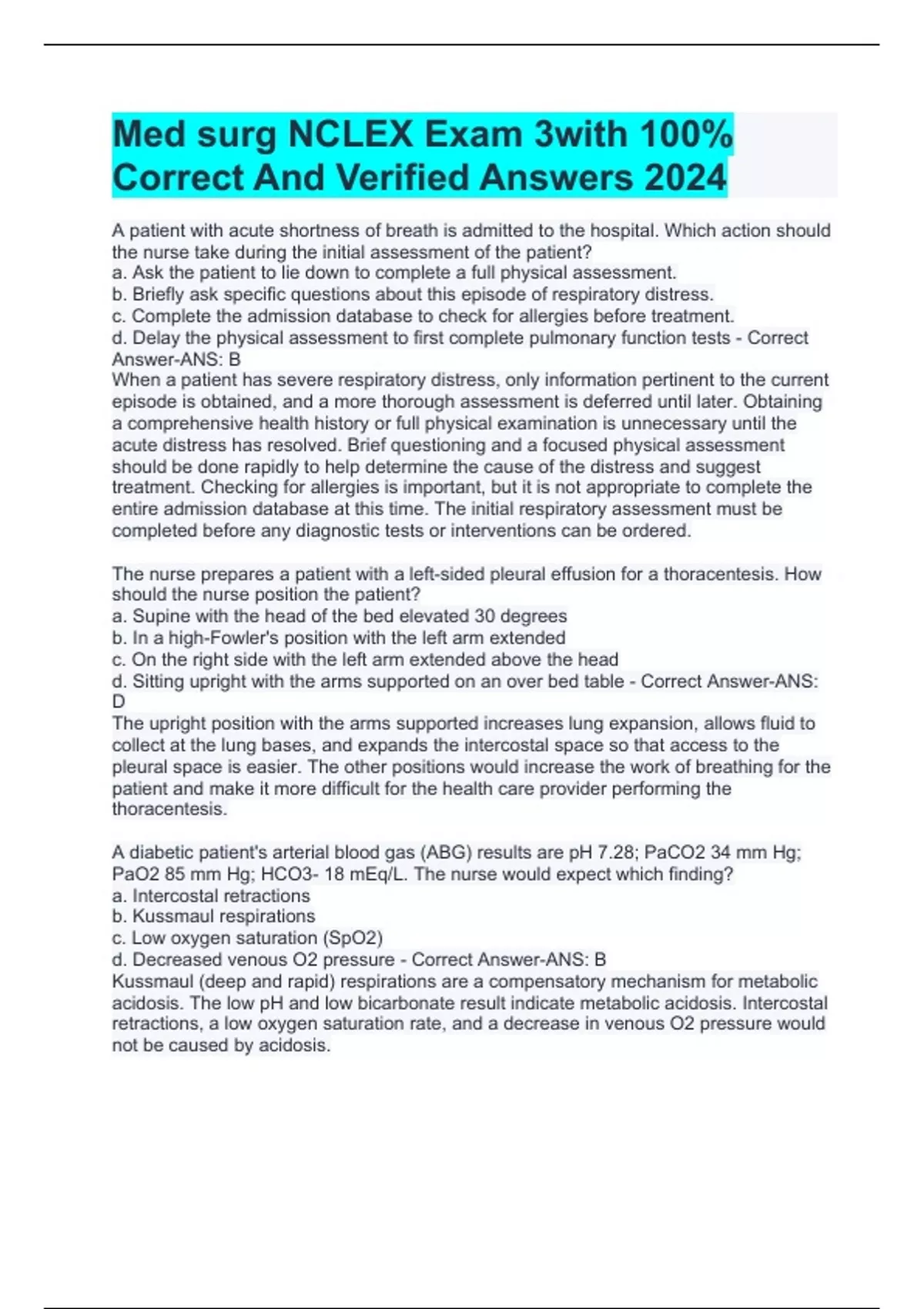 Med surg NCLEX Exam 3with 100% Correct And Verified Answers 2024

A patient with acute shortness of breath is admitted to the hospital. Which action should the nurse take during the initial assessment of the patient?
a. Ask the patient to lie down to complete a full physical assessment.
b. Briefly ask specific questions about this episode of respiratory distress.
c. Complete the admission database to check for allergies before treatment.
d. Delay the physical assessment to first complete pulmonary function tests - Correct Answer-ANS: B
When a patient has severe respiratory distress, only information pertinent to the current episode is obtained, and a more thorough assessment is deferred until later. Obtaining a comprehensive health history or full physical examination is unnecessary until the acute distress has resolved. Brief questioning and a focused physical assessment should be done rapidly to help determine the cause of the distress and suggest treatment. Checking for allergies is important, but it is not appropriate to complete the entire admission database at this time. The initial respiratory assessment must be completed before any diagnostic tests or interventions can be ordered.

The nurse prepares a patient with a left-sided pleural effusion for a thoracentesis. How should the nurse position the patient?
a. Supine with the head of the bed elevated 30 degrees
b. In a high-Fowler's position with the left arm extended
c. On the right side with the left arm extended above the head
d. Sitting upright with the arms supported on an over bed table - Correct Answer-ANS: D
The upright position with the arms supported increases lung expansion, allows fluid to collect at the lung bases, and expands the intercostal space so that access to the pleural space is easier. The other positions would increase the work of breathing for the patient and make it more difficult for the health care provider performing the thoracentesis.

A diabetic patient's arterial blood gas (ABG) results are pH 7.28; PaCO2 34 mm Hg; PaO2 85 mm Hg; HCO3- 18 mEq/L. The nurse would expect which finding?
a. Intercostal retractions
b. Kussmaul respirations
c. Low oxygen saturation (SpO2)
d. Decreased venous O2 pressure - Correct Answer-ANS: B
Kussmaul (deep and rapid) respirations are a compensatory mechanism for metabolic acidosis. The low pH and low bicarbonate result indicate metabolic acidosis. Intercostal retractions, a low oxygen saturation rate, and a decrease in venous O2 pressure would not be caused by acidosis.